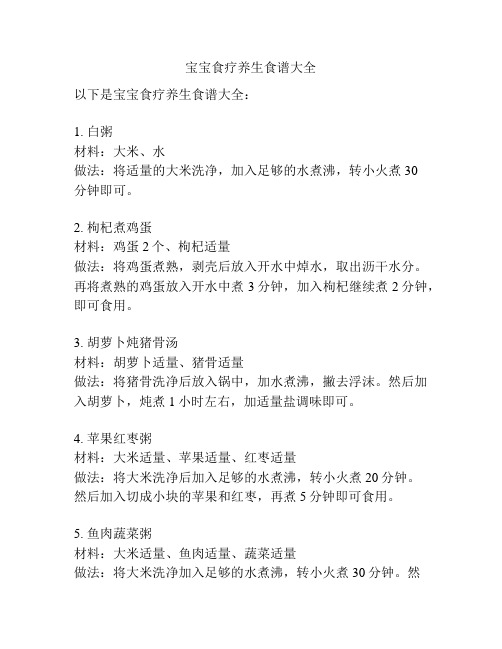 宝宝食疗养生食谱大全

以下是宝宝食疗养生食谱大全：

1. 白粥
材料：大米、水
做法：将适量的大米洗净，加入足够的水煮沸，转小火煮 30 分钟即可。

2. 枸杞煮鸡蛋
材料：鸡蛋 2 个、枸杞适量
做法：将鸡蛋煮熟，剥壳后放入开水中焯水，取出沥干水分。再将煮熟的鸡蛋放入开水中煮 3 分钟，加入枸杞继续煮 2 分钟，即可食用。

3. 胡萝卜炖猪骨汤
材料：胡萝卜适量、猪骨适量
做法：将猪骨洗净后放入锅中，加水煮沸，撇去浮沫。然后加入胡萝卜，炖煮 1 小时左右，加适量盐调味即可。

4. 苹果红枣粥
材料：大米适量、苹果适量、红枣适量
做法：将大米洗净后加入足够的水煮沸，转小火煮 20 分钟。然后加入切成小块的苹果和红枣，再煮 5 分钟即可食用。

5. 鱼肉蔬菜粥
材料：大米适量、鱼肉适量、蔬菜适量
做法：将大米洗净加入足够的水煮沸，转小火煮 30 分钟。然